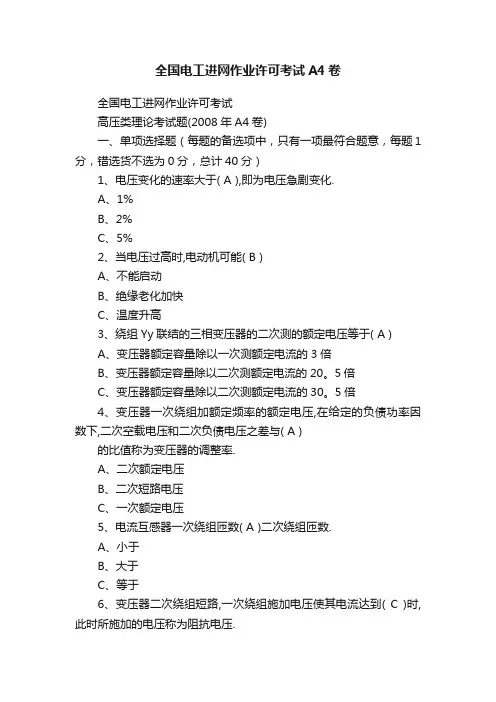 全国电工进网作业许可考试A4卷

全国电工进网作业许可考试

高压类理论考试题(2008年A4卷)

一、单项选择题（每题的备选项中，只有一项最符合题意，每题1分，错选货不选为0分，总计40分）

1、电压变化的速率大于( A ),即为电压急剧变化.

A、1%

B、2%

C、5%

2、当电压过高时,电动机可能( B )

A、不能启动

B、绝缘老化加快

C、温度升高

3、绕组Yy联结的三相变压器的二次测的额定电压等于( A )

A、变压器额定容量除以一次测额定电流的3倍

B、变压器额定容量除以二次测额定电流的20。5倍

C、变压器额定容量除以二次测额定电流的30。5倍

4、变压器一次绕组加额定频率的额定电压,在给定的负债功率因数下,二次空载电压和二次负债电压之差与( A )

的比值称为变压器的调整率.

A、二次额定电压

B、二次短路电压

C、一次额定电压

5、电流互感器一次绕组匝数( A )二次绕组匝数.

A、小于

B、大于

C、等于

6、变压器二次绕组短路,一次绕组施加电压使其电流达到( C )时,此时所施加的电压称为阻抗电压.